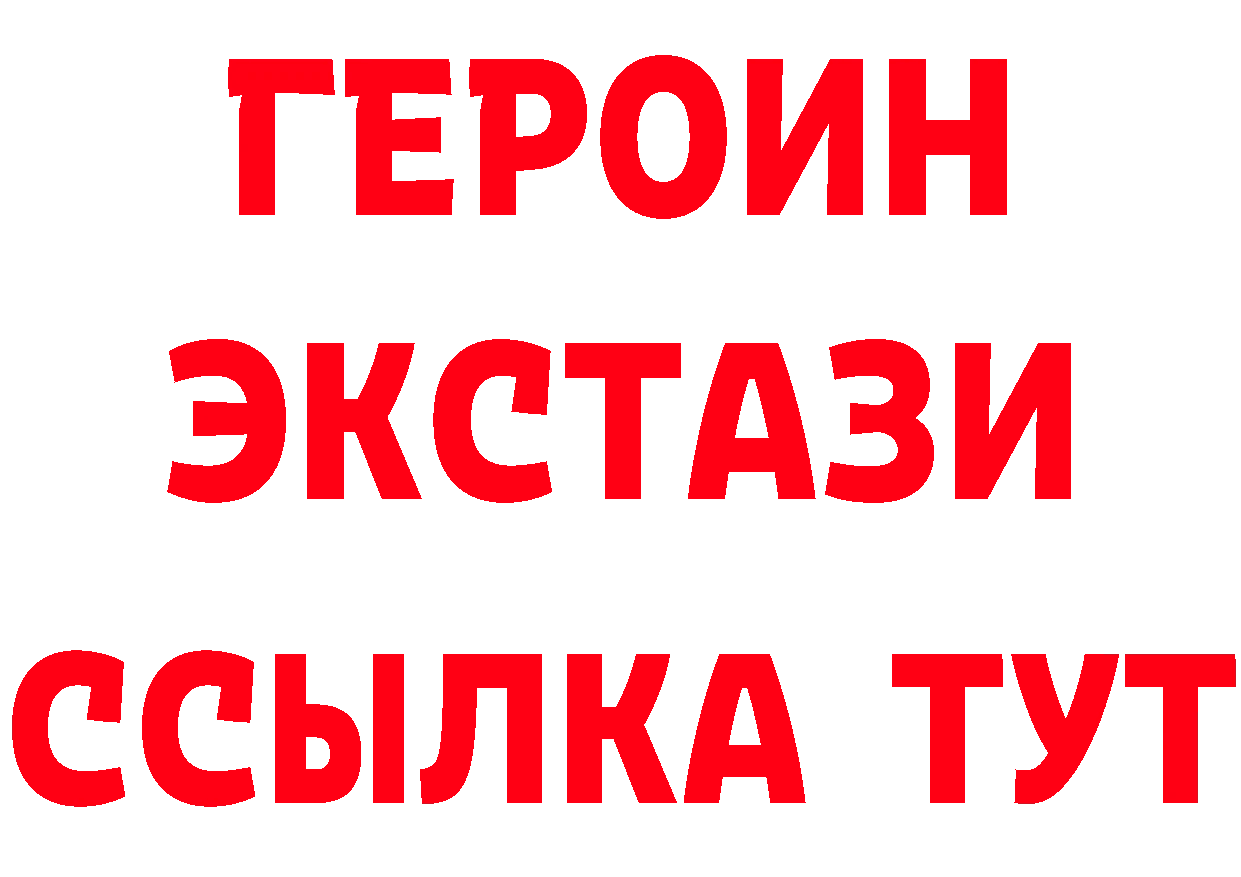 ГЕРОИН
ЭКСТАЗИ
ССЫЛКА ТУТ